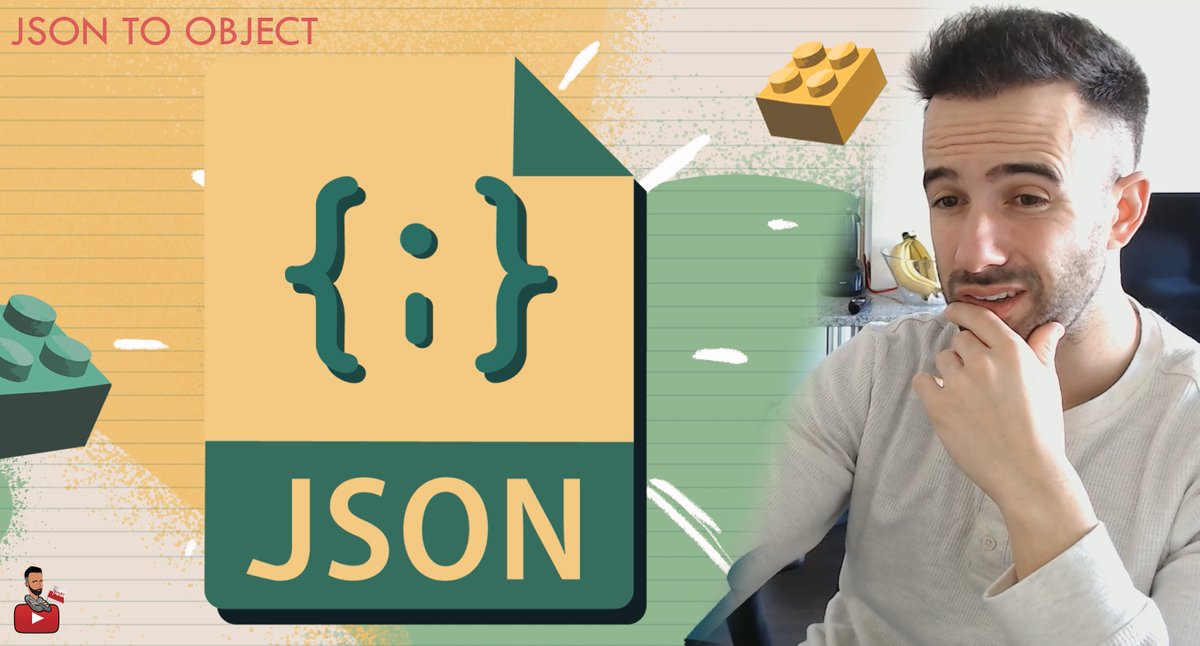 JSON TO OBJECT

{:}

JSON